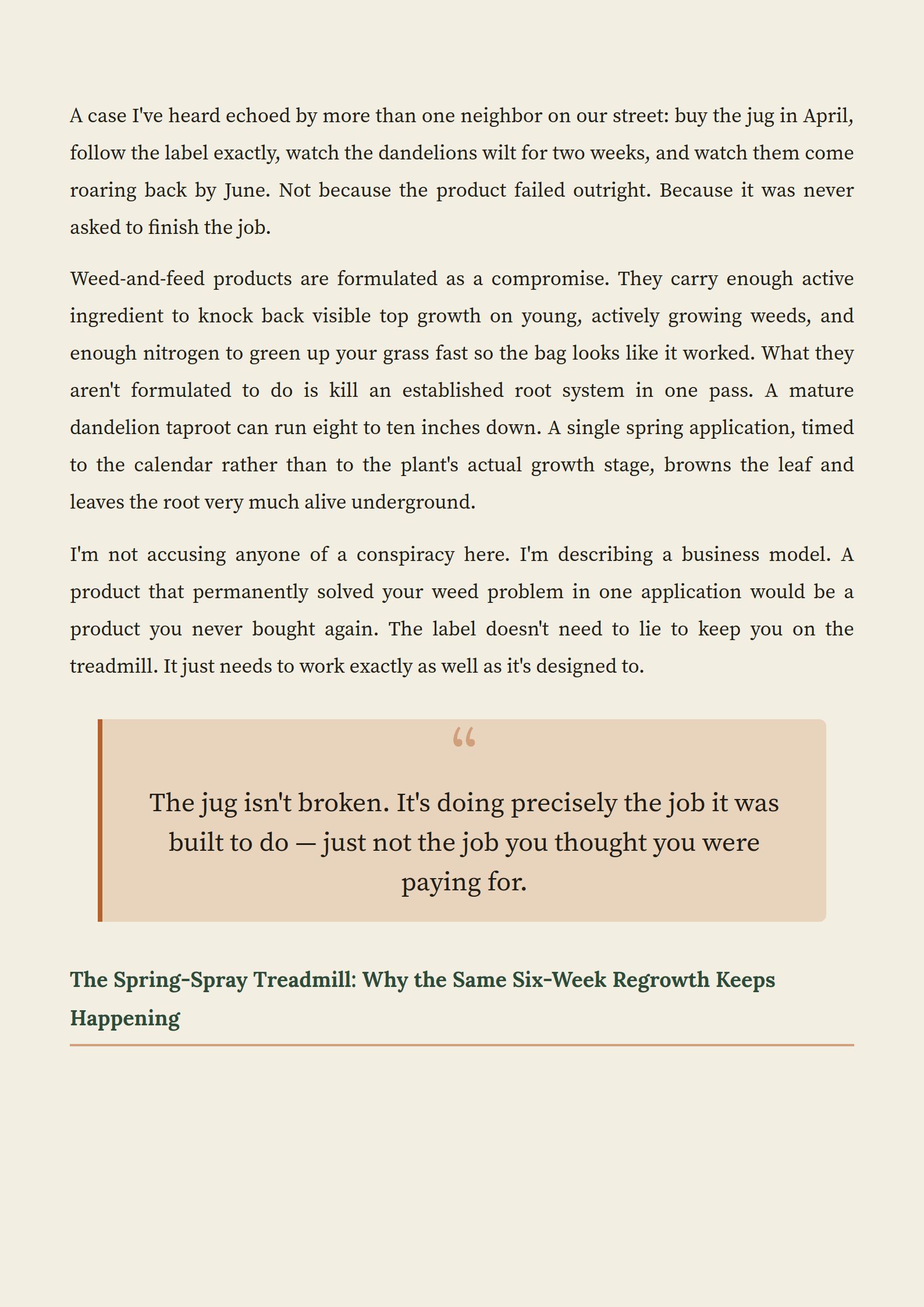 A case I've heard echoed by more than one neighbor on our street: buy the jug in April, follow the label exactly, watch the dandelions wilt for two weeks, and watch them come roaring back by June. Not because the product failed outright. Because it was never asked to finish the job.

Weed-and-feed products are formulated as a compromise. They carry enough active ingredient to knock back visible top growth on young, actively growing weeds, and enough nitrogen to green up your grass fast so the bag looks like it worked. What they aren't formulated to do is kill an established root system in one pass. A mature dandelion taproot can run eight to ten inches down. A single spring application, timed to the calendar rather than to the plant's actual growth stage, browns the leaf and leaves the root very much alive underground.

I'm not accusing anyone of a conspiracy here. I'm describing a business model. A product that permanently solved your weed problem in one application would be a product you never bought again. The label doesn't need to lie to keep you on the treadmill. It just needs to work exactly as well as it's designed to.

“

The jug isn't broken. It's doing precisely the job it was built to do — just not the job you thought you were paying for.

The Spring-Spray Treadmill: Why the Same Six-Week Regrowth Keeps Happening